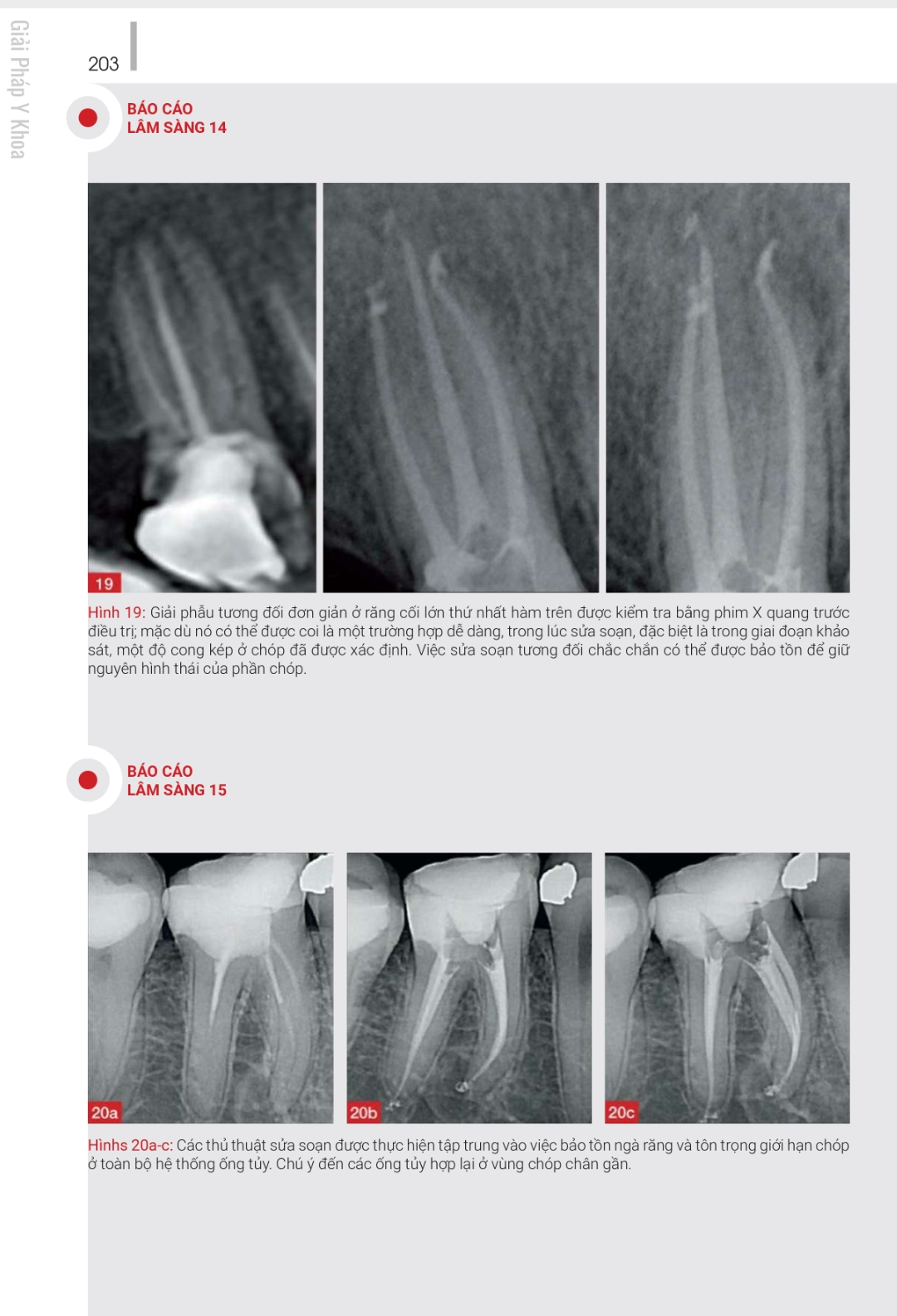 Giải Pháp Y Khoa

203

BÁO CÁO
LÂM SÀNG 14

19

Hình 19: Giải phẫu tương đối đơn giản ở răng cối lớn thứ nhất hàm trên được kiểm tra bằng phim X quang trước điều trị; mặc dù nó có thể được coi là một trường hợp dễ dàng, trong lúc sửa soạn, đặc biệt là trong giai đoạn khảo sát, một độ cong kép ở chóp đã được xác định. Việc sửa soạn tương đối chắc chắn có thể được bảo tồn để giữ nguyên hình thái của phần chóp.

BÁO CÁO
LÂM SÀNG 15

20a

20b

20c

Hìnhs 20a-c: Các thủ thuật sửa soạn được thực hiện tập trung vào việc bảo tồn ngà răng và tôn trọng giới hạn chóp ở toàn bộ hệ thống ống tủy. Chú ý đến các ống tủy hợp lại ở vùng chóp chân gần.